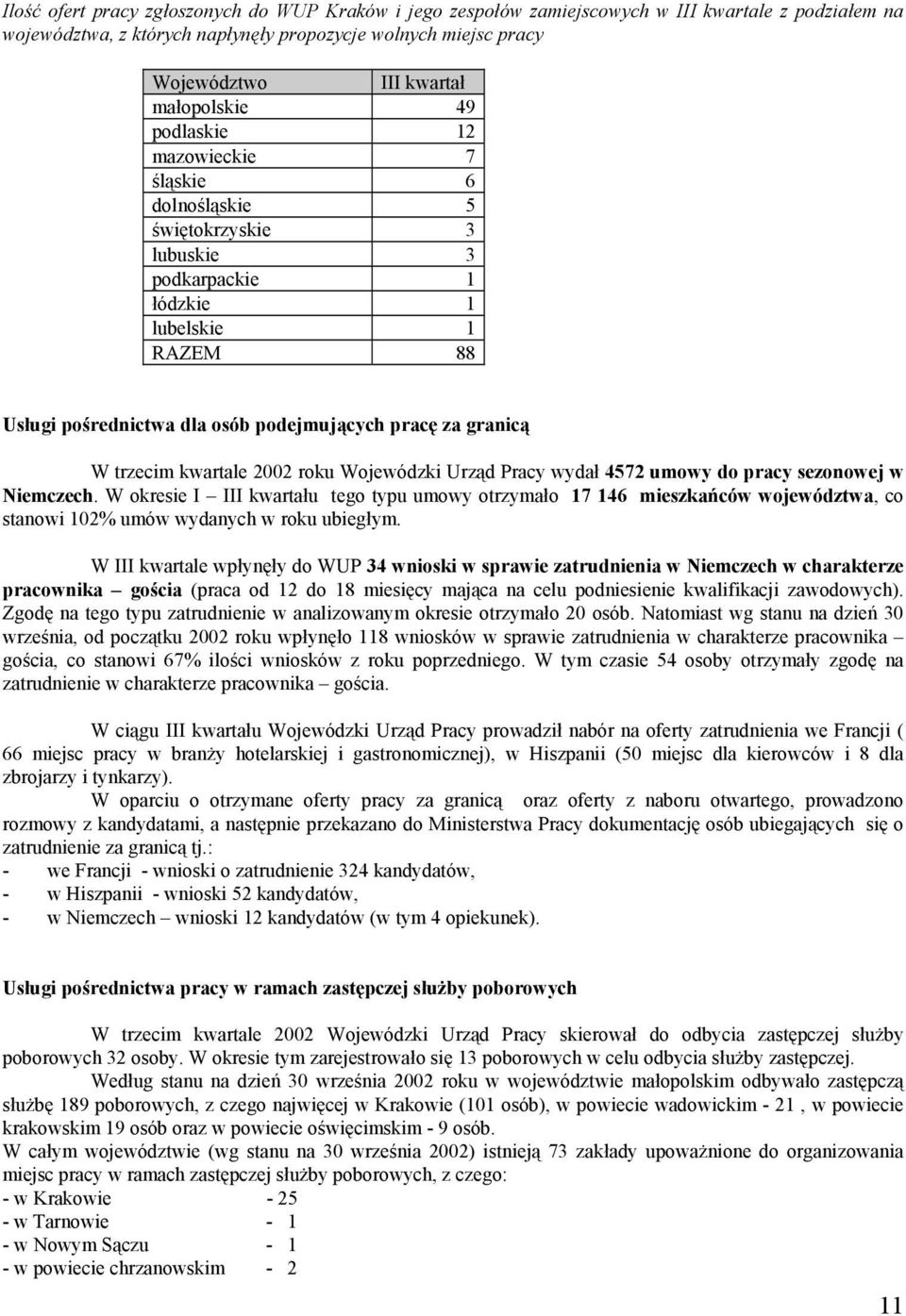 Ilość ofert pracy zgłoszonych do WUP Kraków i jego zespołów zamiejscowych w III kwartale z podziałem na województwa, z których napłynęły propozycje wolnych miejsc pracy

| Województwo | III kwartał |
|---|---|
| małopolskie | 49 |
| podlaskie | 12 |
| mazowieckie | 7 |
| śląskie | 6 |
| dolnośląskie | 5 |
| świętokrzyskie | 3 |
| lubuskie | 3 |
| podkarpackie | 1 |
| łódzkie | 1 |
| lubelskie | 1 |
| RAZEM | 88 |

Usługi pośrednictwa dla osób podejmujących pracę za granicą

W trzecim kwartale 2002 roku Wojewódzki Urząd Pracy wydał 4572 umowy do pracy sezonowej w Niemczech. W okresie I – III kwartału tego typu umowy otrzymało 17 146 mieszkańców województwa, co stanowi 102% umów wydanych w roku ubiegłym.

W III kwartale wpłynęły do WUP 34 wnioski w sprawie zatrudnienia w Niemczech w charakterze pracownika – gościa (praca od 12 do 18 miesięcy mająca na celu podniesienie kwalifikacji zawodowych). Zgodę na tego typu zatrudnienie w analizowanym okresie otrzymało 20 osób. Natomiast wg stanu na dzień 30 września, od początku 2002 roku wpłynęło 118 wniosków w sprawie zatrudnienia w charakterze pracownika – gościa, co stanowi 67% ilości wniosków z roku poprzedniego. W tym czasie 54 osoby otrzymały zgodę na zatrudnienie w charakterze pracownika – gościa.

W ciągu III kwartału Wojewódzki Urząd Pracy prowadził nabór na oferty zatrudnienia we Francji ( 66 miejsc pracy w branży hotelarskiej i gastronomicznej), w Hiszpanii (50 miejsc dla kierowców i 8 dla zbrojarzy i tynkarzy).
W oparciu o otrzymane oferty pracy za granicą oraz oferty z naboru otwartego, prowadzono rozmowy z kandydatami, a następnie przekazano do Ministerstwa Pracy dokumentację osób ubiegających się o zatrudnienie za granicą tj.:
- we Francji - wnioski o zatrudnienie 324 kandydatów,
- w Hiszpanii - wnioski 52 kandydatów,
- w Niemczech – wnioski 12 kandydatów (w tym 4 opiekunek).

Usługi pośrednictwa pracy w ramach zastępczej służby poborowych

W trzecim kwartale 2002 Wojewódzki Urząd Pracy skierował do odbycia zastępczej służby poborowych 32 osoby. W okresie tym zarejestrowało się 13 poborowych w celu odbycia służby zastępczej.
Według stanu na dzień 30 września 2002 roku w województwie małopolskim odbywało zastępczą służbę 189 poborowych, z czego najwięcej w Krakowie (101 osób), w powiecie wadowickim - 21 , w powiecie krakowskim 19 osób oraz w powiecie oświęcimskim - 9 osób.
W całym województwie (wg stanu na 30 września 2002) istnieją 73 zakłady upoważnione do organizowania miejsc pracy w ramach zastępczej służby poborowych, z czego:
- w Krakowie - 25
- w Tarnowie - 1
- w Nowym Sączu - 1
- w powiecie chrzanowskim - 2

11